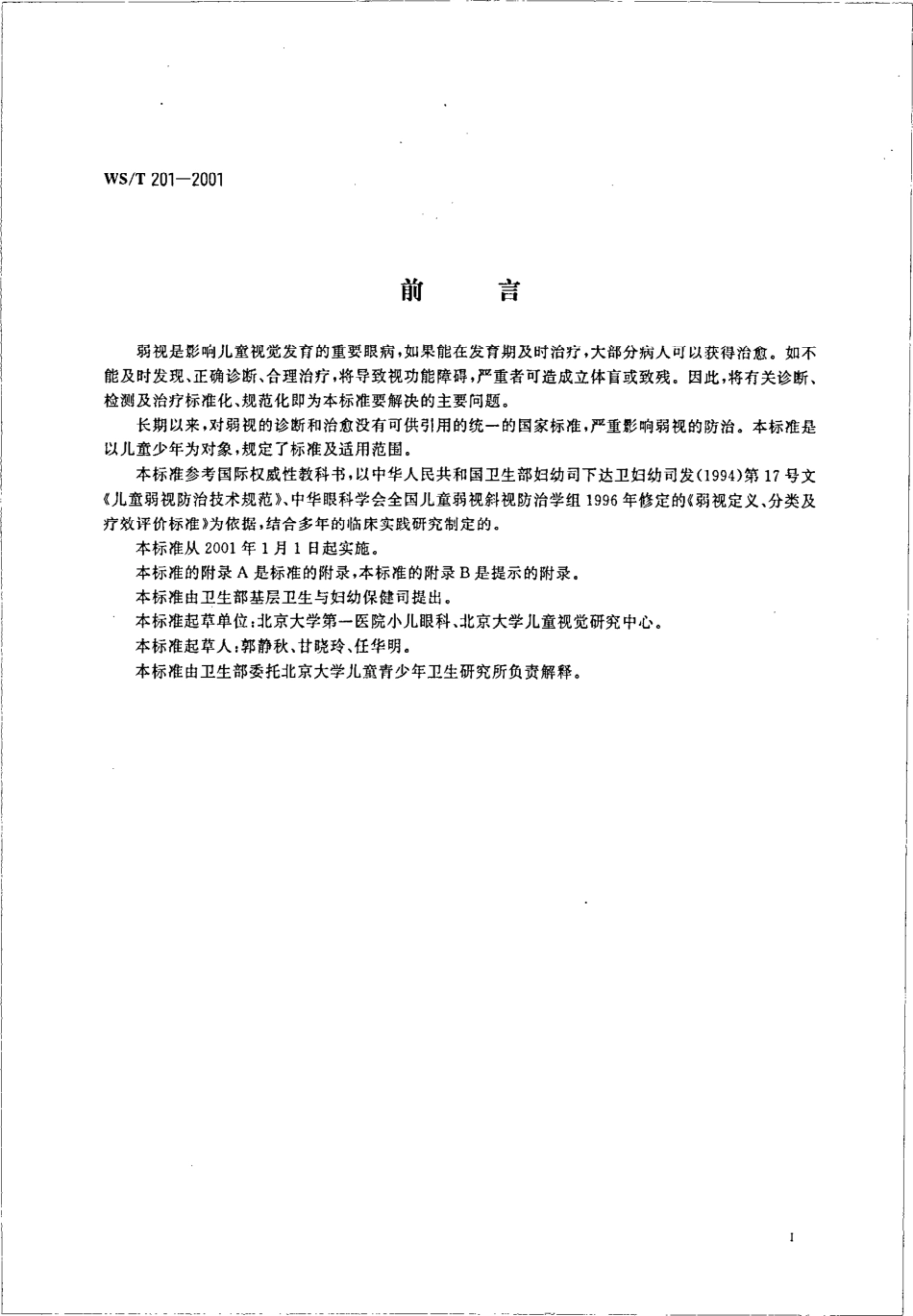 WS/T 201—2001

前　言

弱视是影响儿童视觉发育的重要眼病，如果能在发育期及时治疗，大部分病人可以获得治愈。如不能及时发现、正确诊断、合理治疗，将导致视功能障碍，严重者可造成立体盲或致残。因此，将有关诊断、检测及治疗标准化、规范化即为本标准要解决的主要问题。

长期以来，对弱视的诊断和治愈没有可供引用的统一的国家标准，严重影响弱视的防治。本标准是以儿童少年为对象，规定了标准及适用范围。

本标准参考国际权威性教科书，以中华人民共和国卫生部妇幼司下达卫妇幼司发(1994)第17号文《儿童弱视防治技术规范》、中华眼科学会全国儿童弱视斜视防治学组1996年修定的《弱视定义、分类及疗效评价标准》为依据，结合多年的临床实践研究制定的。

本标准从2001年1月1日起实施。

本标准的附录A是标准的附录，本标准的附录B是提示的附录。

本标准由卫生部基层卫生与妇幼保健司提出。

本标准起草单位：北京大学第一医院小儿眼科、北京大学儿童视觉研究中心。

本标准起草人：郭静秋、甘晓玲、任华明。

本标准由卫生部委托北京大学儿童青少年卫生研究所负责解释。

I